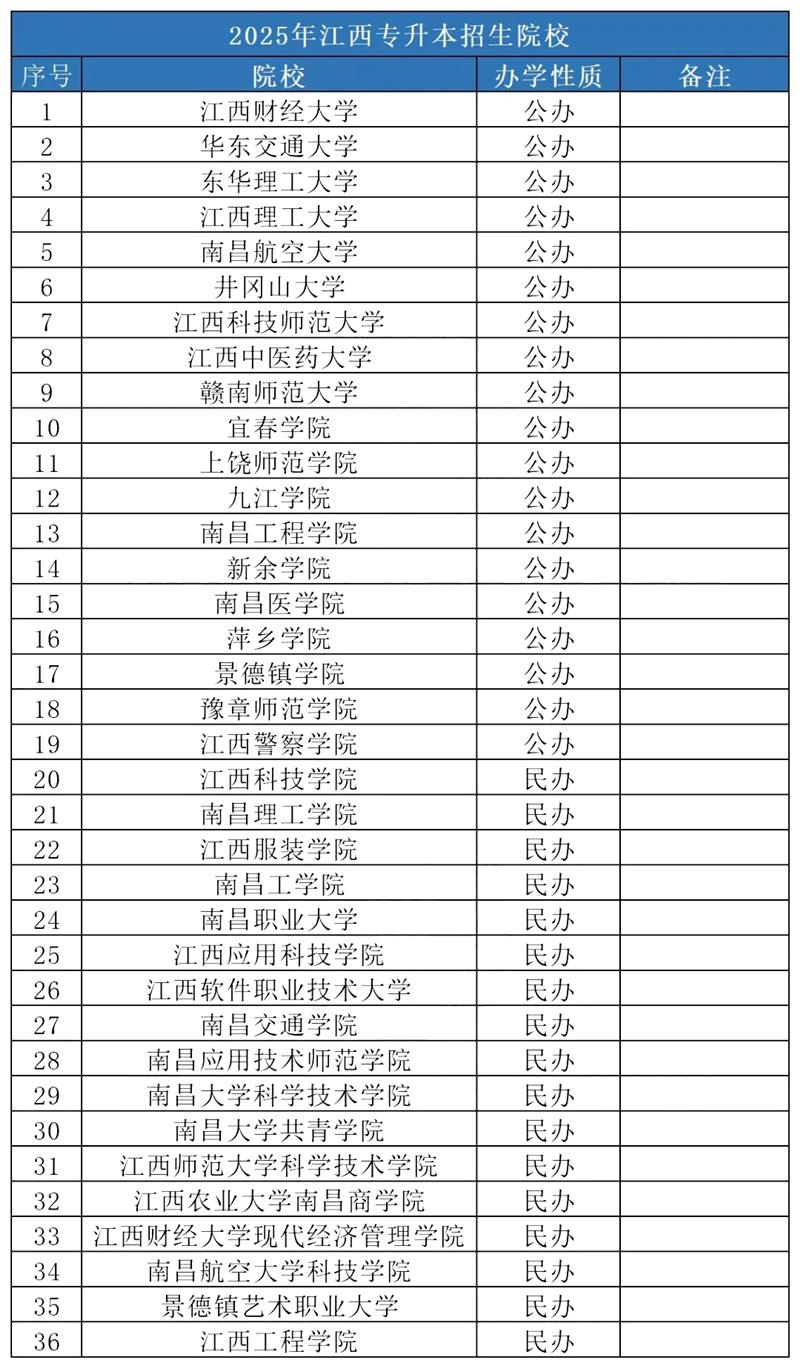 2025年江西专升本招生院校

| 序号 | 院校 | 办学性质 | 备注 |
|---|---|---|---|
| 1 | 江西财经大学 | 公办 | |
| 2 | 华东交通大学 | 公办 | |
| 3 | 东华理工大学 | 公办 | |
| 4 | 江西理工大学 | 公办 | |
| 5 | 南昌航空大学 | 公办 | |
| 6 | 井冈山大学 | 公办 | |
| 7 | 江西科技师范大学 | 公办 | |
| 8 | 江西中医药大学 | 公办 | |
| 9 | 赣南师范大学 | 公办 | |
| 10 | 宜春学院 | 公办 | |
| 11 | 上饶师范学院 | 公办 | |
| 12 | 九江学院 | 公办 | |
| 13 | 南昌工程学院 | 公办 | |
| 14 | 新余学院 | 公办 | |
| 15 | 南昌医学院 | 公办 | |
| 16 | 萍乡学院 | 公办 | |
| 17 | 景德镇学院 | 公办 | |
| 18 | 豫章师范学院 | 公办 | |
| 19 | 江西警察学院 | 公办 | |
| 20 | 江西科技学院 | 民办 | |
| 21 | 南昌理工学院 | 民办 | |
| 22 | 江西服装学院 | 民办 | |
| 23 | 南昌工学院 | 民办 | |
| 24 | 南昌职业大学 | 民办 | |
| 25 | 江西应用科技学院 | 民办 | |
| 26 | 江西软件职业技术大学 | 民办 | |
| 27 | 南昌交通学院 | 民办 | |
| 28 | 南昌应用技术师范学院 | 民办 | |
| 29 | 南昌大学科学技术学院 | 民办 | |
| 30 | 南昌大学共青学院 | 民办 | |
| 31 | 江西师范大学科学技术学院 | 民办 | |
| 32 | 江西农业大学南昌商学院 | 民办 | |
| 33 | 江西财经大学现代经济管理学院 | 民办 | |
| 34 | 南昌航空大学科技学院 | 民办 | |
| 35 | 景德镇艺术职业大学 | 民办 | |
| 36 | 江西工程学院 | 民办 | |